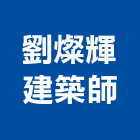 劉燦輝
建築師